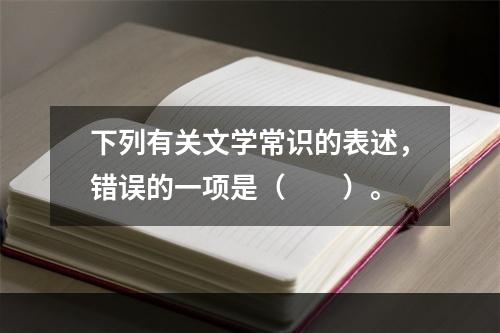 下列有关文学常识的表述，错误的一项是（　　）。